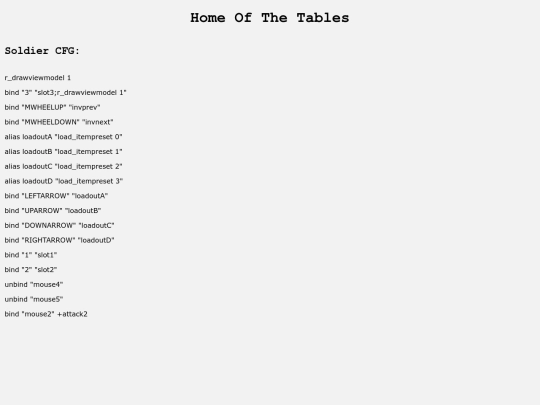 Home Of The Tables

Soldier CFG:

r_drawviewmodel 1

bind "3" "slot3;r_drawviewmodel 1"

bind "MWHEELUP" "invprev"

bind "MWHEELDOWN" "invnext"

alias loadoutA "load_itempreset 0"

alias loadoutB "load_itempreset 1"

alias loadoutC "load_itempreset 2"

alias loadoutD "load_itempreset 3"

bind "LEFTARROW" "loadoutA"

bind "UPARROW" "loadoutB"

bind "DOWNARROW" "loadoutC"

bind "RIGHTARROW" "loadoutD"

bind "1" "slot1"

bind "2" "slot2"

unbind "mouse4"

unbind "mouse5"

bind "mouse2" +attack2